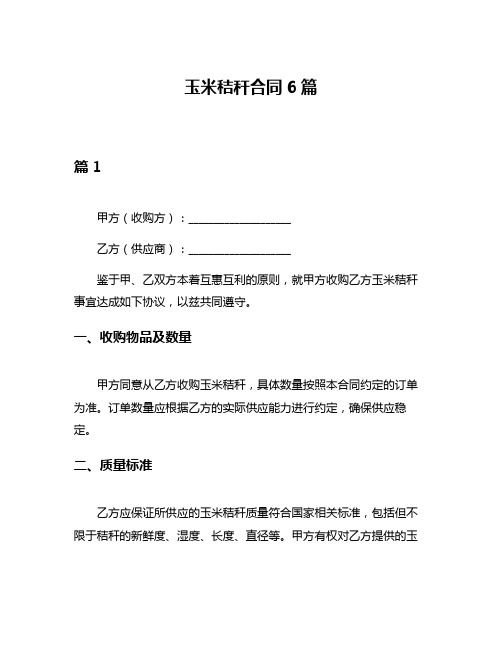 玉米秸秆合同 6 篇

篇 1

甲方（收购方）：__________________

乙方（供应商）：__________________

鉴于甲、乙双方本着互惠互利的原则，就甲方收购乙方玉米秸秆事宜达成如下协议，以兹共同遵守。

一、收购物品及数量

甲方同意从乙方收购玉米秸秆，具体数量按照本合同约定的订单为准。订单数量应根据乙方的实际供应能力进行约定，确保供应稳定。

二、质量标准

乙方应保证所供应的玉米秸秆质量符合国家相关标准，包括但不限于秸秆的新鲜度、湿度、长度、直径等。甲方有权对乙方提供的玉